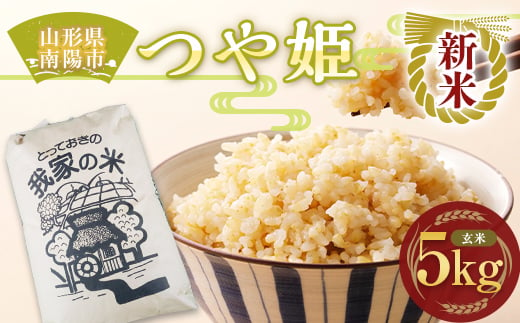 山形県
南陽市

つや姫

新米

とっておきの
我家の米

玄米
5kg